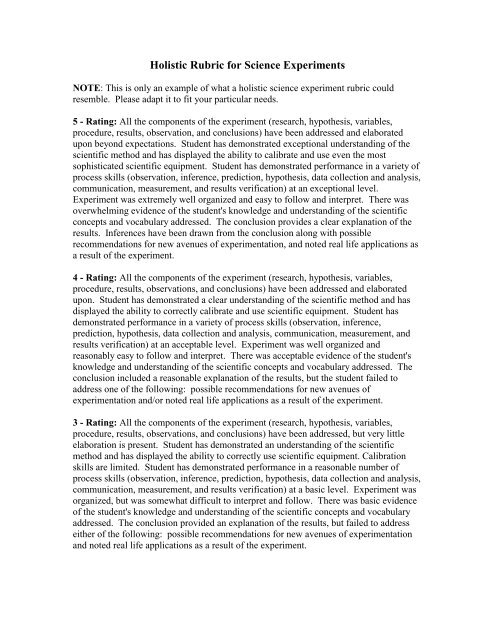 Holistic Rubric for Science Experiments

NOTE: This is only an example of what a holistic science experiment rubric could resemble. Please adapt it to fit your particular needs.

5 - Rating: All the components of the experiment (research, hypothesis, variables, procedure, results, observation, and conclusions) have been addressed and elaborated upon beyond expectations. Student has demonstrated exceptional understanding of the scientific method and has displayed the ability to calibrate and use even the most sophisticated scientific equipment. Student has demonstrated performance in a variety of process skills (observation, inference, prediction, hypothesis, data collection and analysis, communication, measurement, and results verification) at an exceptional level. Experiment was extremely well organized and easy to follow and interpret. There was overwhelming evidence of the student's knowledge and understanding of the scientific concepts and vocabulary addressed. The conclusion provides a clear explanation of the results. Inferences have been drawn from the conclusion along with possible recommendations for new avenues of experimentation, and noted real life applications as a result of the experiment.

4 - Rating: All the components of the experiment (research, hypothesis, variables, procedure, results, observations, and conclusions) have been addressed and elaborated upon. Student has demonstrated a clear understanding of the scientific method and has displayed the ability to correctly calibrate and use scientific equipment. Student has demonstrated performance in a variety of process skills (observation, inference, prediction, hypothesis, data collection and analysis, communication, measurement, and results verification) at an acceptable level. Experiment was well organized and reasonably easy to follow and interpret. There was acceptable evidence of the student's knowledge and understanding of the scientific concepts and vocabulary addressed. The conclusion included a reasonable explanation of the results, but the student failed to address one of the following: possible recommendations for new avenues of experimentation and/or noted real life applications as a result of the experiment.

3 - Rating: All the components of the experiment (research, hypothesis, variables, procedure, results, observations, and conclusions) have been addressed, but very little elaboration is present. Student has demonstrated an understanding of the scientific method and has displayed the ability to correctly use scientific equipment. Calibration skills are limited. Student has demonstrated performance in a reasonable number of process skills (observation, inference, prediction, hypothesis, data collection and analysis, communication, measurement, and results verification) at a basic level. Experiment was organized, but was somewhat difficult to interpret and follow. There was basic evidence of the student's knowledge and understanding of the scientific concepts and vocabulary addressed. The conclusion provided an explanation of the results, but failed to address either of the following: possible recommendations for new avenues of experimentation and noted real life applications as a result of the experiment.